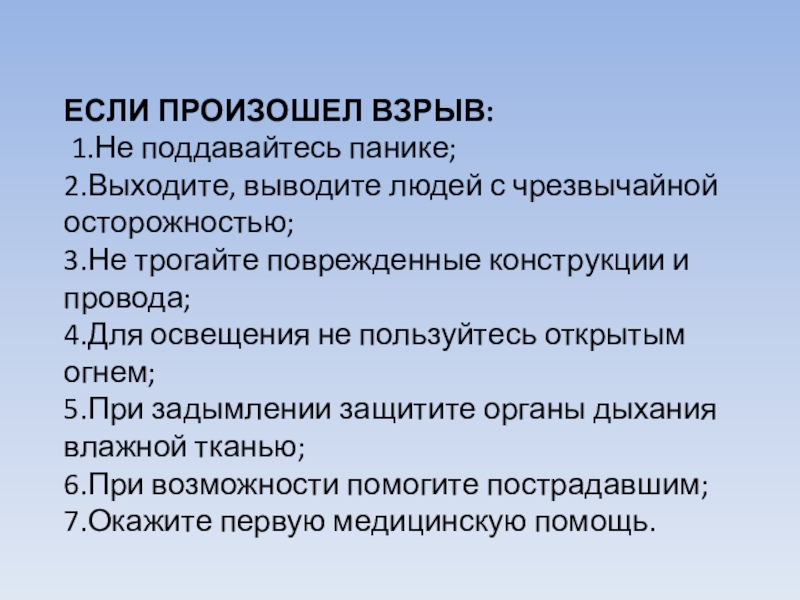 ЕСЛИ ПРОИЗОШЕЛ ВЗРЫВ:
1.Не поддавайтесь панике;
2.Выходите, выводите людей с чрезвычайной осторожностью;
3.Не трогайте поврежденные конструкции и провода;
4.Для освещения не пользуйтесь открытым огнем;
5.При задымлении защитите органы дыхания влажной тканью;
6.При возможности помогите пострадавшим;
7.Окажите первую медицинскую помощь.